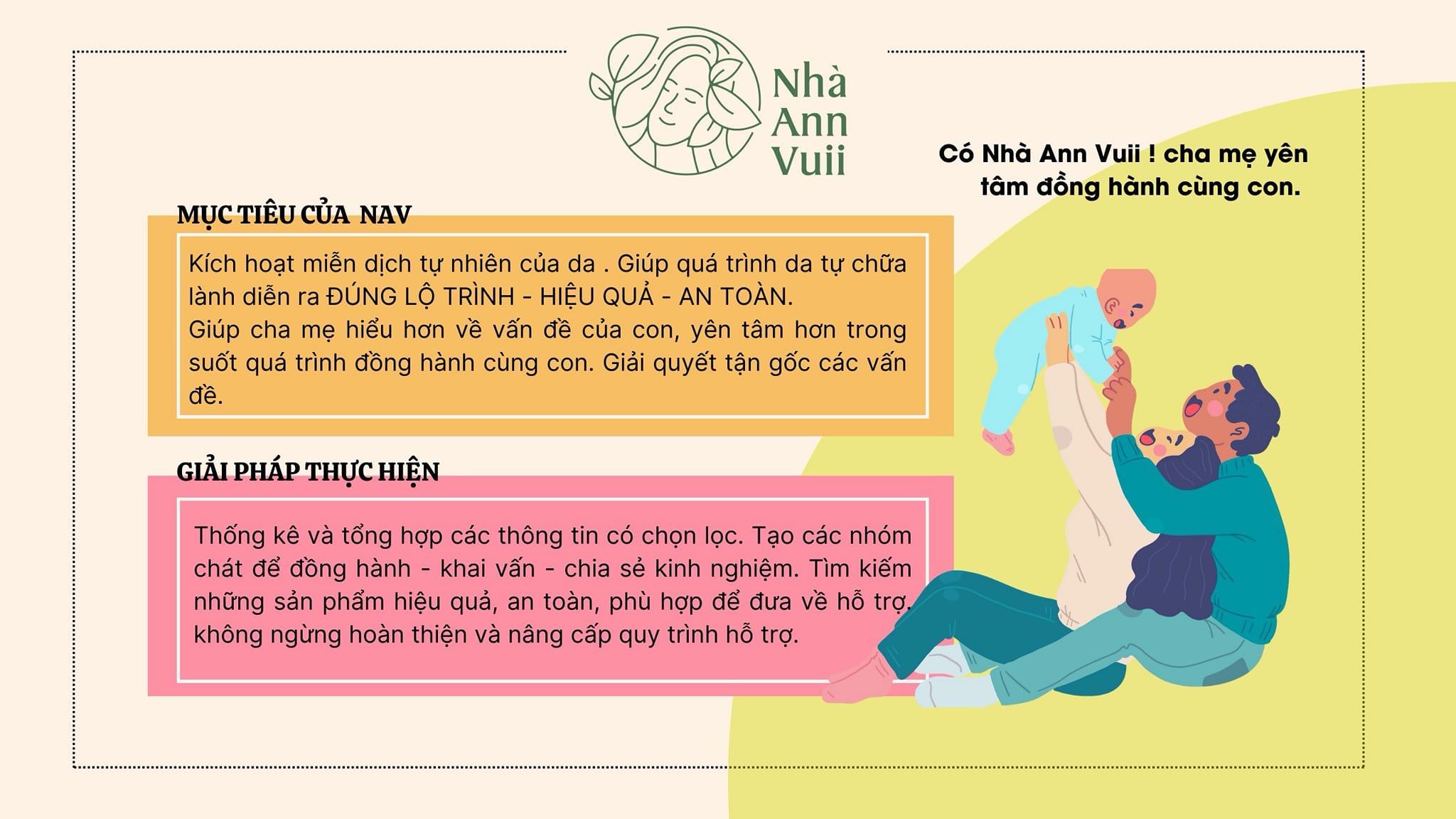 Nhà Ann Vuii

Có Nhà Ann Vuii ! cha mẹ yên tâm đồng hành cùng con.

MỤC TIÊU CỦA NAV

Kích hoạt miễn dịch tự nhiên của da . Giúp quá trình da tự chữa lành diễn ra ĐÚNG LỘ TRÌNH - HIỆU QUẢ - AN TOÀN.
Giúp cha mẹ hiểu hơn về vấn đề của con, yên tâm hơn trong suốt quá trình đồng hành cùng con. Giải quyết tận gốc các vấn đề.

GIẢI PHÁP THỰC HIỆN

Thống kê và tổng hợp các thông tin có chọn lọc. Tạo các nhóm chát để đồng hành - khai vấn - chia sẻ kinh nghiệm. Tìm kiếm những sản phẩm hiệu quả, an toàn, phù hợp để đưa về hỗ trợ. không ngừng hoàn thiện và nâng cấp quy trình hỗ trợ.